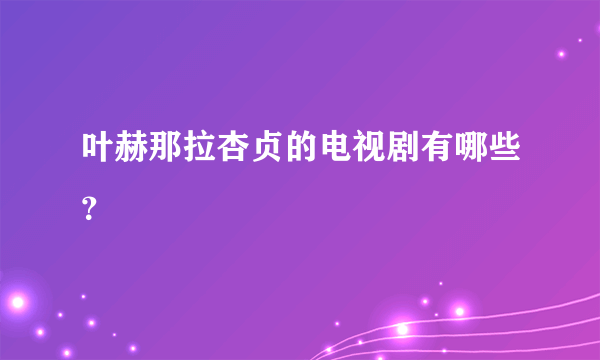 叶赫那拉杏贞的电视剧有哪些?